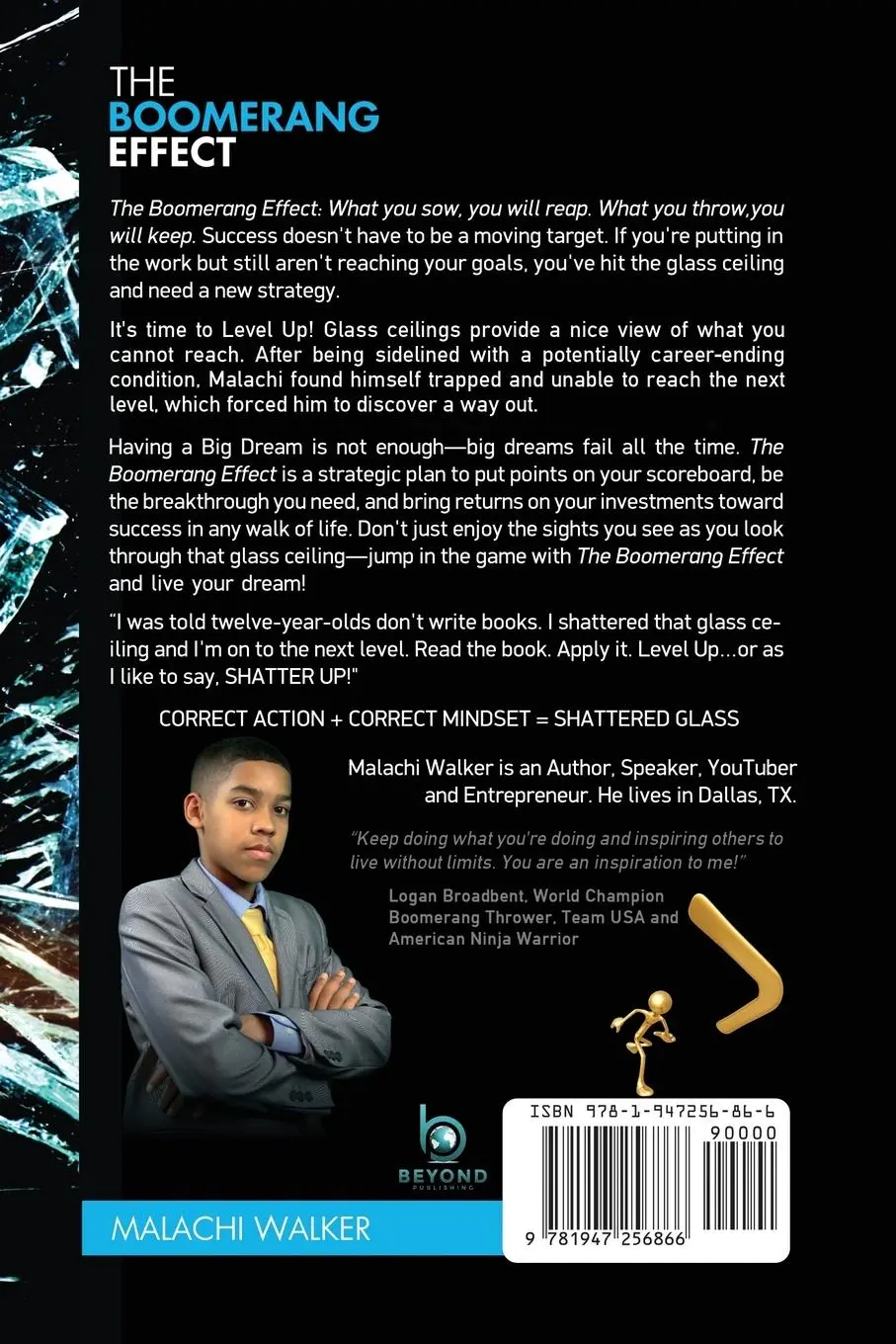 THE
BOOMERANG
EFFECT

The Boomerang Effect: What you sow, you will reap. What you throw,you will keep. Success doesn't have to be a moving target. If you're putting in the work but still aren't reaching your goals, you've hit the glass ceiling and need a new strategy.

It's time to Level Up! Glass ceilings provide a nice view of what you cannot reach. After being sidelined with a potentially career-ending condition, Malachi found himself trapped and unable to reach the next level, which forced him to discover a way out.

Having a Big Dream is not enough—big dreams fail all the time. The Boomerang Effect is a strategic plan to put points on your scoreboard, be the breakthrough you need, and bring returns on your investments toward success in any walk of life. Don't just enjoy the sights you see as you look through that glass ceiling—jump in the game with The Boomerang Effect and live your dream!

"I was told twelve-year-olds don't write books. I shattered that glass ceiling and I'm on to the next level. Read the book. Apply it. Level Up...or as I like to say, SHATTER UP!"

CORRECT ACTION + CORRECT MINDSET = SHATTERED GLASS

Malachi Walker is an Author, Speaker, YouTuber and Entrepreneur. He lives in Dallas, TX.

"Keep doing what you're doing and inspiring others to live without limits. You are an inspiration to me!"

Logan Broadbent, World Champion Boomerang Thrower, Team USA and American Ninja Warrior

BEYOND
PUBLISHING

MALACHI WALKER

ISBN 978-1-947256-86-6
90000
9 781947 256866